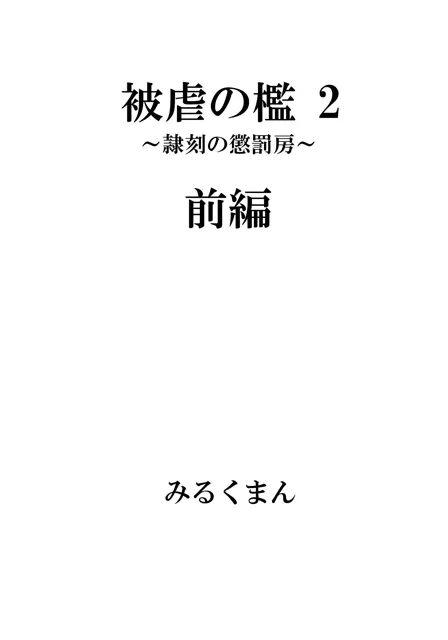 被虐の檻 2

～隷刻の懲罰房～

前編

みるくまん